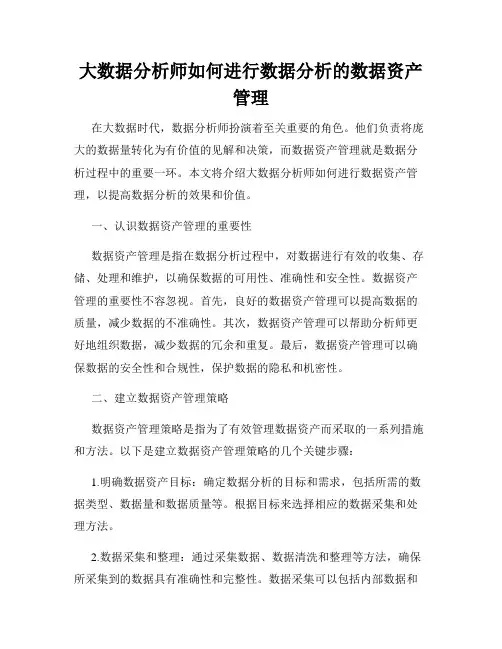 大数据分析师如何进行数据分析的数据资产管理

在大数据时代，数据分析师扮演着至关重要的角色。他们负责将庞大的数据量转化为有价值的见解和决策，而数据资产管理就是数据分析过程中的重要一环。本文将介绍大数据分析师如何进行数据资产管理，以提高数据分析的效果和价值。

一、认识数据资产管理的重要性

数据资产管理是指在数据分析过程中，对数据进行有效的收集、存储、处理和维护，以确保数据的可用性、准确性和安全性。数据资产管理的重要性不容忽视。首先，良好的数据资产管理可以提高数据的质量，减少数据的不准确性。其次，数据资产管理可以帮助分析师更好地组织数据，减少数据的冗余和重复。最后，数据资产管理可以确保数据的安全性和合规性，保护数据的隐私和机密性。

二、建立数据资产管理策略

数据资产管理策略是指为了有效管理数据资产而采取的一系列措施和方法。以下是建立数据资产管理策略的几个关键步骤：

1.明确数据资产目标：确定数据分析的目标和需求，包括所需的数据类型、数据量和数据质量等。根据目标来选择相应的数据采集和处理方法。

2.数据采集和整理：通过采集数据、数据清洗和整理等方法，确保所采集到的数据具有准确性和完整性。数据采集可以包括内部数据和